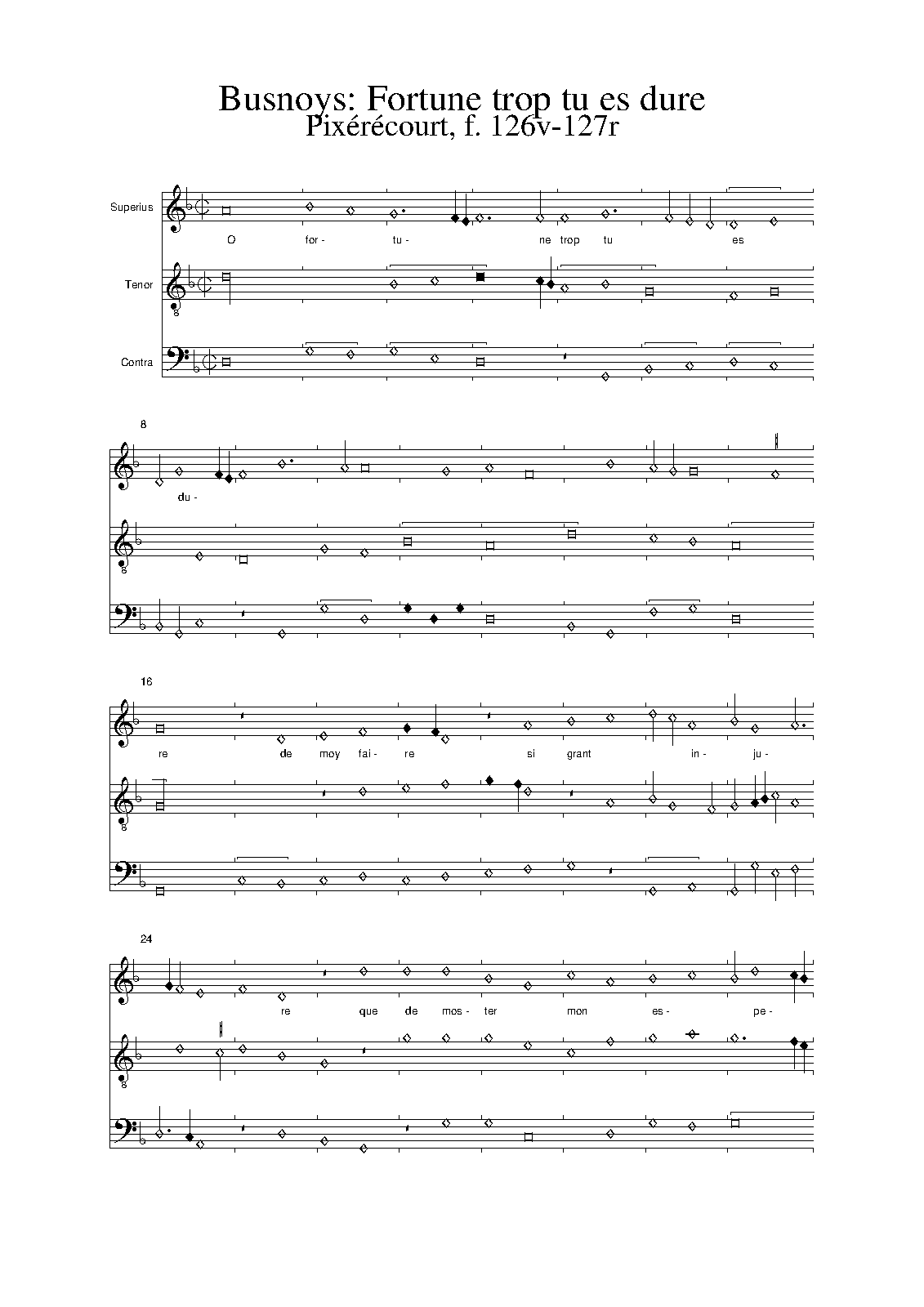 Busnoys: Fortune trop tu es dure
Pixérécourt, f. 126v-127r

Superius

O for- tu- ne trop tu es

Tenor

8

Contra

8

du-

8

16

re de moy fai- re si grant in- ju-

8

24

re que de mos- ter mon es- pe-

8